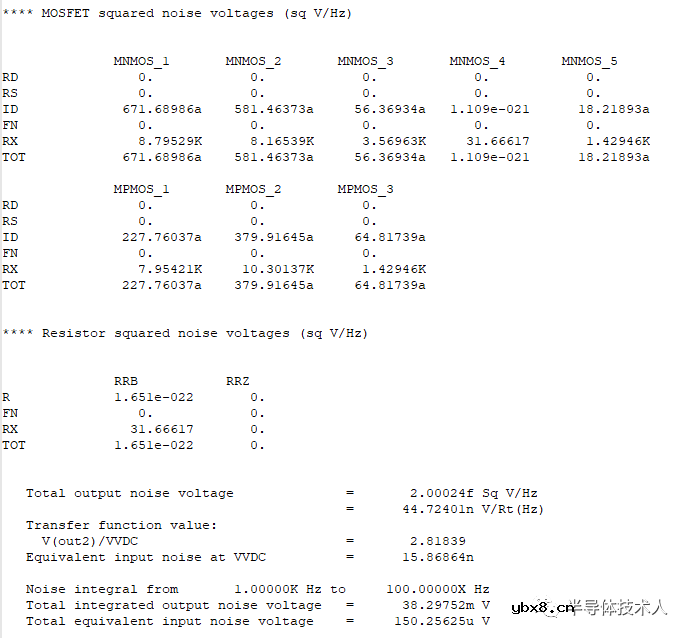 **** MOSFET squared noise voltages (sq V/Hz)

|  | MNMOS_1 | MNMOS_2 | MNMOS_3 | MNMOS_4 | MNMOS_5 |
|---|---|---|---|---|---|
| RD | 0. | 0. | 0. | 0. | 0. |
| RS | 0. | 0. | 0. | 0. | 0. |
| ID | 671.68986a | 581.46373a | 56.36934a | 1.109e-021 | 18.21893a |
| FN | 0. | 0. | 0. | 0. | 0. |
| RX | 8.79529K | 8.16539K | 3.56963K | 31.66617 | 1.42946K |
| TOT | 671.68986a | 581.46373a | 56.36934a | 1.109e-021 | 18.21893a |

|  | MPMOS_1 | MPMOS_2 | MPMOS_3 |
|---|---|---|---|
| RD | 0. | 0. | 0. |
| RS | 0. | 0. | 0. |
| ID | 227.76037a | 379.91645a | 64.81739a |
| FN | 0. | 0. | 0. |
| RX | 7.95421K | 10.30137K | 1.42946K |
| TOT | 227.76037a | 379.91645a | 64.81739a |

**** Resistor squared noise voltages (sq V/Hz)

|  | RRB | RRZ |
|---|---|---|
| R | 1.651e-022 | 0. |
| FN | 0. | 0. |
| RX | 31.66617 | 0. |
| TOT | 1.651e-022 | 0. |

Total output noise voltage = 2.00024f Sq V/Hz
= 44.72401n V/Rt(Hz)
Transfer function value:
V(out2)/VVDC = 2.81839
Equivalent input noise at VVDC = 15.86864n

Noise integral from 1.00000K Hz to 100.00000X Hz
Total integrated output noise voltage = 38.29752m V
Total equivalent input noise voltage = 150.25625u V

ybx8.cn 半导体技术人